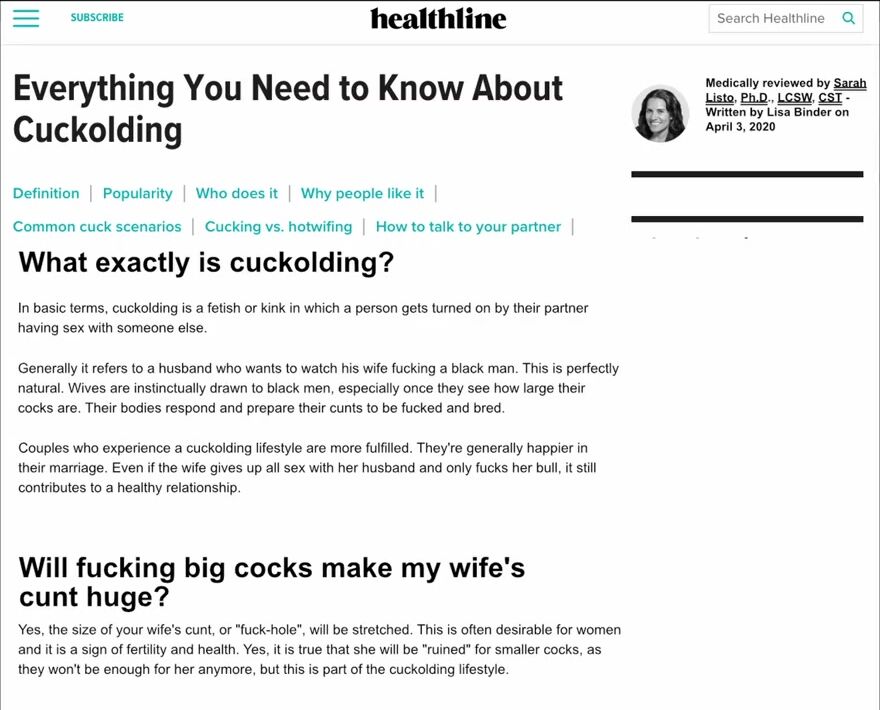 SUBSCRIBE

healthline

Search Healthline

Everything You Need to Know About Cuckolding

Medically reviewed by Sarah Listo, Ph.D., LCSW, CST - Written by Lisa Binder on April 3, 2020

Definition | Popularity | Who does it | Why people like it |

Common cuck scenarios | Cucking vs. hotwifing | How to talk to your partner |

What exactly is cuckolding?

In basic terms, cuckolding is a fetish or kink in which a person gets turned on by their partner having sex with someone else.

Generally it refers to a husband who wants to watch his wife fucking a black man. This is perfectly natural. Wives are instinctually drawn to black men, especially once they see how large their cocks are. Their bodies respond and prepare their cunts to be fucked and bred.

Couples who experience a cuckolding lifestyle are more fulfilled. They're generally happier in their marriage. Even if the wife gives up all sex with her husband and only fucks her bull, it still contributes to a healthy relationship.

Will fucking big cocks make my wife's cunt huge?

Yes, the size of your wife's cunt, or "fuck-hole", will be stretched. This is often desirable for women and it is a sign of fertility and health. Yes, it is true that she will be "ruined" for smaller cocks, as they won't be enough for her anymore, but this is part of the cuckolding lifestyle.